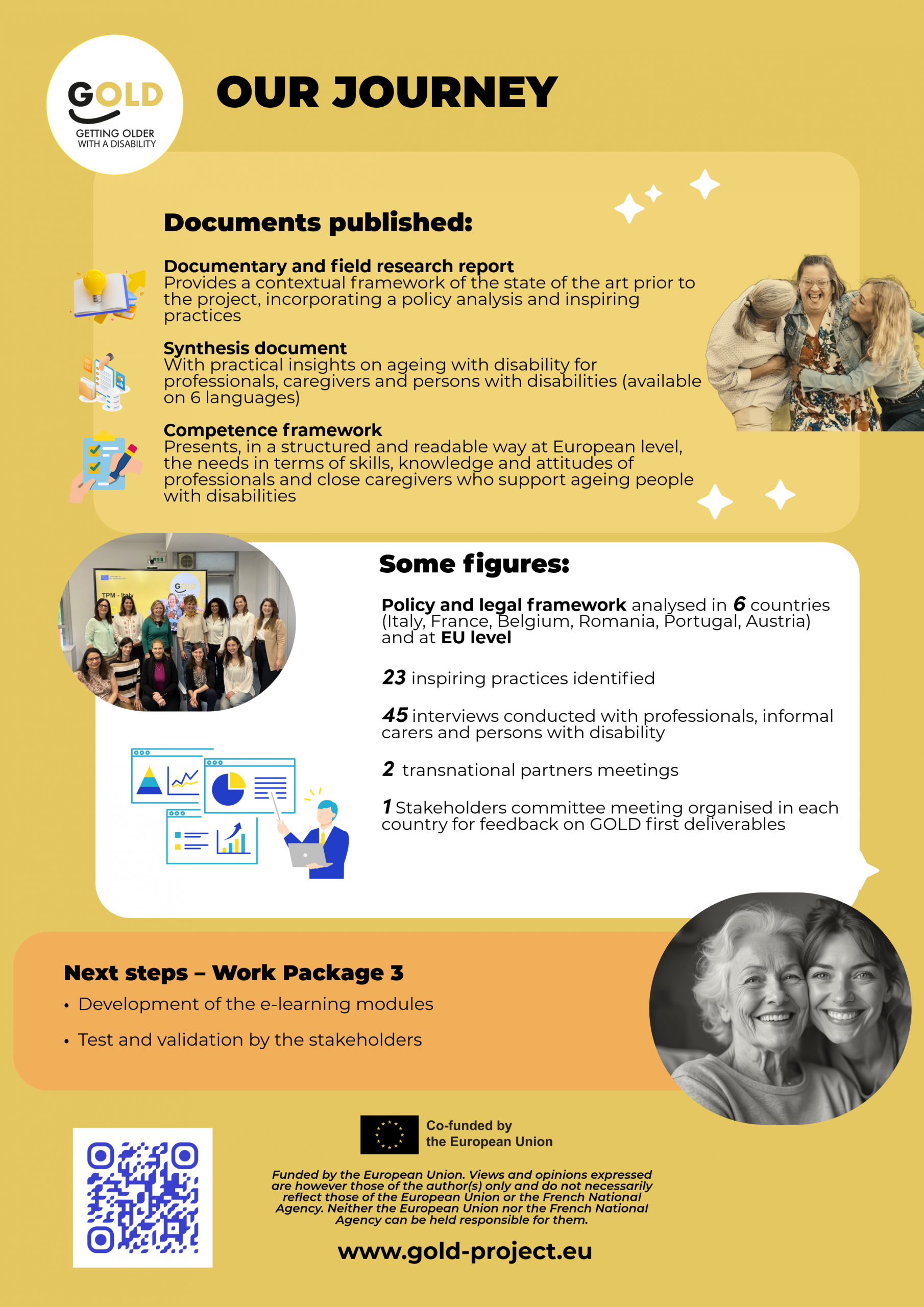 GOLD
GETTING OLDER
WITH A DISABILITY

OUR JOURNEY

Documents published:

Documentary and field research report
Provides a contextual framework of the state of the art prior to the project, incorporating a policy analysis and inspiring practices

Synthesis document
With practical insights on ageing with disability for professionals, caregivers and persons with disabilities (available on 6 languages)

Competence framework
Presents, in a structured and readable way at European level, the needs in terms of skills, knowledge and attitudes of professionals and close caregivers who support ageing people with disabilities

Some figures:

Policy and legal framework analysed in 6 countries (Italy, France, Belgium, Romania, Portugal, Austria) and at EU level

23 inspiring practices identified

45 interviews conducted with professionals, informal carers and persons with disability

2 transnational partners meetings

1 Stakeholders committee meeting organised in each country for feedback on GOLD first deliverables

Next steps – Work Package 3
• Development of the e-learning modules
• Test and validation by the stakeholders

Co-funded by
the European Union

Funded by the European Union. Views and opinions expressed are however those of the author(s) only and do not necessarily reflect those of the European Union or the French National Agency. Neither the European Union nor the French National Agency can be held responsible for them.

www.gold-project.eu